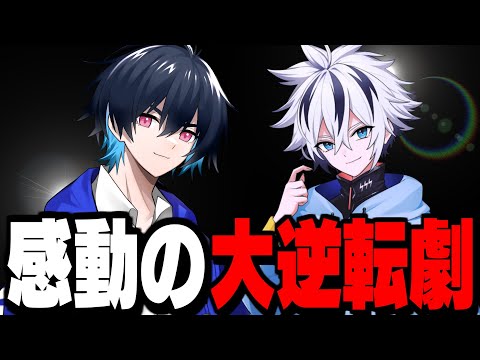 感動の大逆転劇